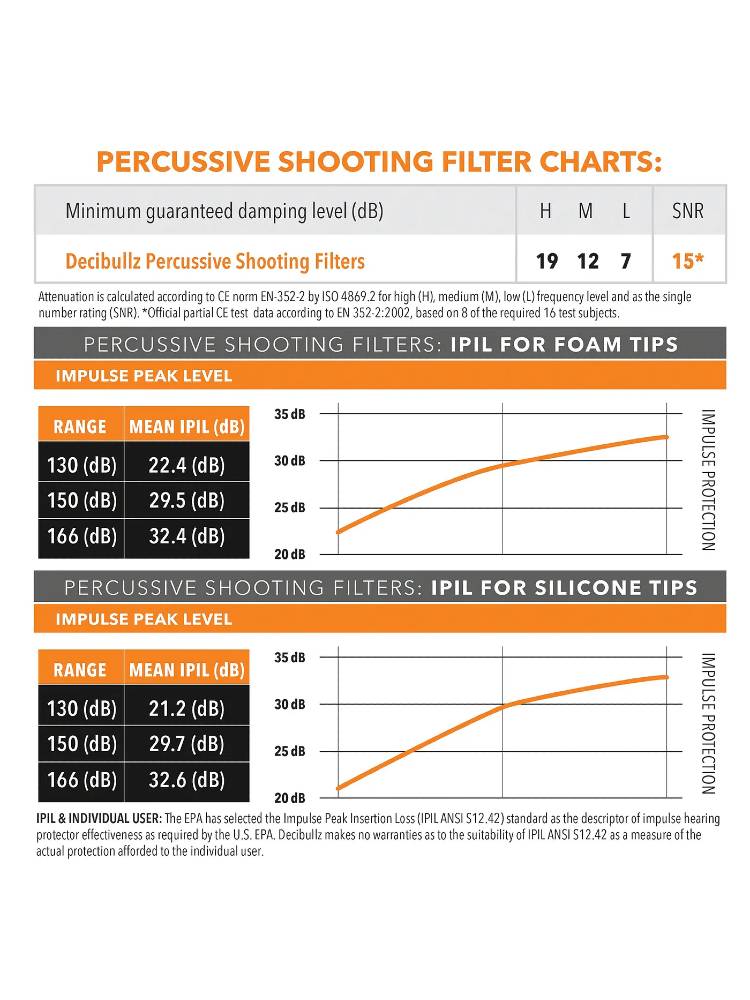 PERCUSSIVE SHOOTING FILTER CHARTS:

| Minimum guaranteed damping level (dB) | H | M | L | SNR |
|---|---|---|---|---|
| Decibullz Percussive Shooting Filters | 19 | 12 | 7 | 15* |

Attenuation is calculated according to CE norm EN-352-2 by ISO 4869.2 for high (H), medium (M), low (L) frequency level and as the single number rating (SNR). *Official partial CE test data according to EN 352-2:2002, based on 8 of the required 16 test subjects.

PERCUSSIVE SHOOTING FILTERS: IPIL FOR FOAM TIPS

IMPULSE PEAK LEVEL

| RANGE | MEAN IPIL (dB) |
|---|---|
| 130 (dB) | 22.4 (dB) |
| 150 (dB) | 29.5 (dB) |
| 166 (dB) | 32.4 (dB) |

35 dB
30 dB
25 dB
20 dB
IMPULSE PROTECTION

PERCUSSIVE SHOOTING FILTERS: IPIL FOR SILICONE TIPS

IMPULSE PEAK LEVEL

| RANGE | MEAN IPIL (dB) |
|---|---|
| 130 (dB) | 21.2 (dB) |
| 150 (dB) | 29.7 (dB) |
| 166 (dB) | 32.6 (dB) |

35 dB
30 dB
25 dB
20 dB
IMPULSE PROTECTION

IPIL & INDIVIDUAL USER: The EPA has selected the Impulse Peak Insertion Loss (IPIL ANSI S12.42) standard as the descriptor of impulse hearing protector effectiveness as required by the U.S. EPA. Decibullz makes no warranties as to the suitability of IPIL ANSI S12.42 as a measure of the actual protection afforded to the individual user.